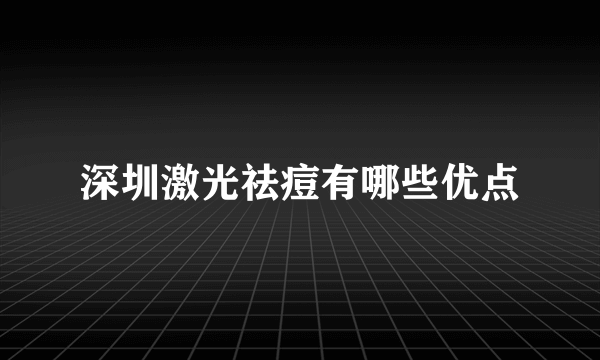 深圳激光祛痘有哪些优点